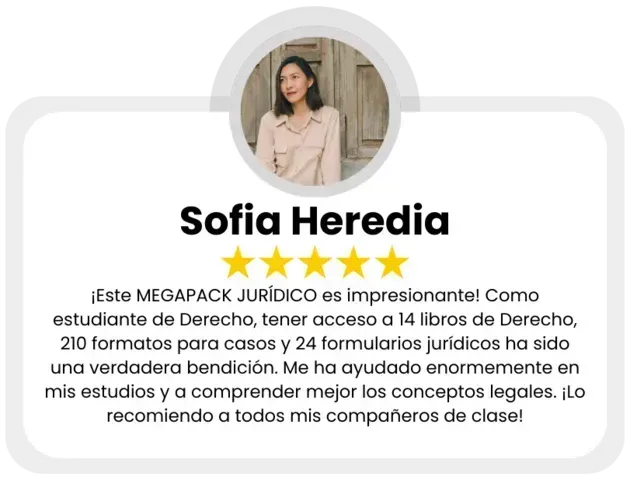 Sofia Heredia

¡Este MEGAPACK JURÍDICO es impresionante! Como estudiante de Derecho, tener acceso a 14 libros de Derecho, 210 formatos para casos y 24 formularios jurídicos ha sido una verdadera bendición. Me ha ayudado enormemente en mis estudios y a comprender mejor los conceptos legales. ¡Lo recomiendo a todos mis compañeros de clase!